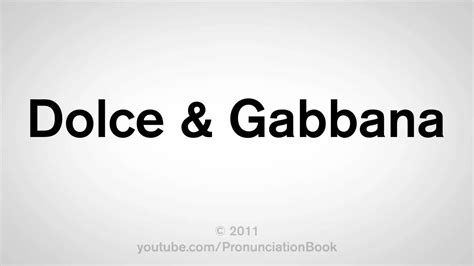 Dolce & Gabbana

© 2011
youtube.com/PronunciationBook